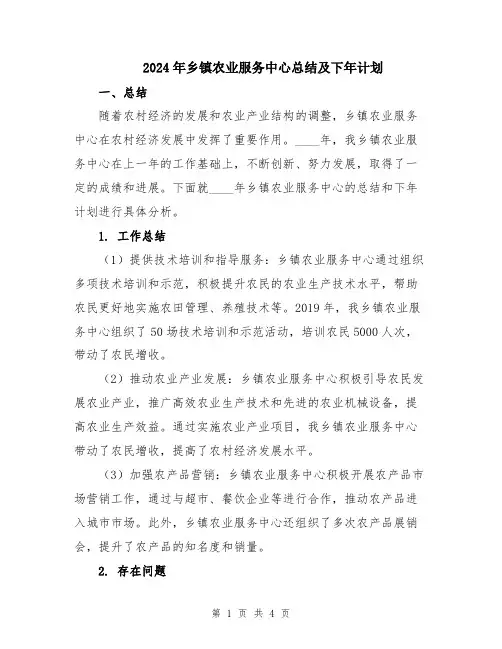 2024年乡镇农业服务中心总结及下年计划

一、总结

随着农村经济的发展和农业产业结构的调整，乡镇农业服务中心在农村经济发展中发挥了重要作用。____年，我乡镇农业服务中心在上一年的工作基础上，不断创新、努力发展，取得了一定的成绩和进展。下面就____年乡镇农业服务中心的总结和下年计划进行具体分析。

1. 工作总结

（1）提供技术培训和指导服务：乡镇农业服务中心通过组织多项技术培训和示范，积极提升农民的农业生产技术水平，帮助农民更好地实施农田管理、养殖技术等。2019年，我乡镇农业服务中心组织了50场技术培训和示范活动，培训农民5000人次，带动了农民增收。

（2）推动农业产业发展：乡镇农业服务中心积极引导农民发展农业产业，推广高效农业生产技术和先进的农业机械设备，提高农业生产效益。通过实施农业产业项目，我乡镇农业服务中心带动了农民增收，提高了农村经济发展水平。

（3）加强农产品营销：乡镇农业服务中心积极开展农产品市场营销工作，通过与超市、餐饮企业等进行合作，推动农产品进入城市市场。此外，乡镇农业服务中心还组织了多次农产品展销会，提升了农产品的知名度和销量。

2. 存在问题

第 1 页 共 4 页